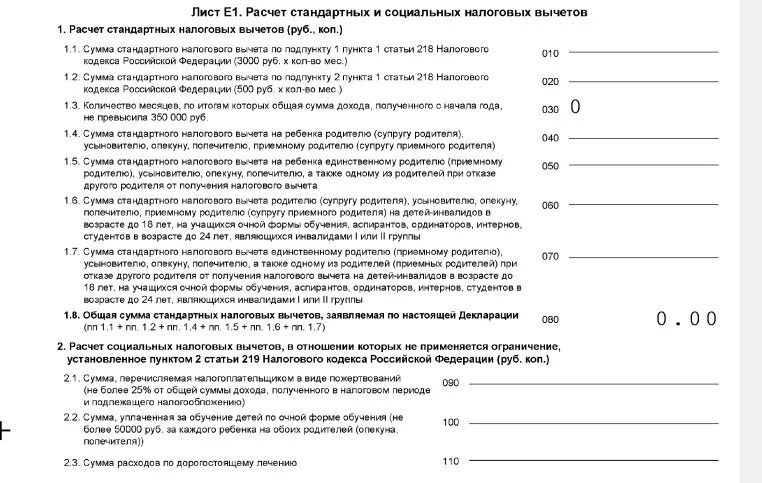 Лист Е1. Расчет стандартных и социальных налоговых вычетов

1. Расчет стандартных налоговых вычетов (руб., коп.)

1.1. Сумма стандартного налогового вычета по подпункту 1 пункта 1 статьи 218 Налогового кодекса Российской Федерации (3000 руб. х кол-во мес.) 010

1.2. Сумма стандартного налогового вычета по подпункту 2 пункта 1 статьи 218 Налогового кодекса Российской Федерации (500 руб. х кол-во мес.) 020

1.3. Количество месяцев, по итогам которых общая сумма дохода, полученного с начала года, не превысила 350 000 руб. 030 0

1.4. Сумма стандартного налогового вычета на ребенка родителю (супругу родителя), усыновителю, опекуну, попечителю, приемному родителю (супругу приемного родителя) 040

1.5. Сумма стандартного налогового вычета на ребенка единственному родителю (приемному родителю), усыновителю, опекуну, попечителю, а также одному из родителей при отказе другого родителя от получения налогового вычета 050

1.6. Сумма стандартного налогового вычета родителю (супругу родителя), усыновителю, опекуну, попечителю, приемному родителю (супругу приемного родителя) на детей-инвалидов в возрасте до 18 лет, на учащихся очной формы обучения, аспирантов, ординаторов, интернов, студентов в возрасте до 24 лет, являющихся инвалидами I или II группы 060

1.7. Сумма стандартного налогового вычета единственному родителю (приемному родителю), усыновителю, опекуну, попечителю, а также одному из родителей (приемных родителей) при отказе другого родителя от получения налогового вычета на детей-инвалидов в возрасте до 18 лет, на учащихся очной формы обучения, аспирантов, ординаторов, интернов, студентов в возрасте до 24 лет, являющихся инвалидами I или II группы 070

1.8. Общая сумма стандартных налоговых вычетов, заявляемая по настоящей Декларации (пп 1.1 + пп. 1.2 + пп. 1.4 + пп. 1.5 + пп. 1.6 + пп. 1.7) 080 0.00

2. Расчет социальных налоговых вычетов, в отношении которых не применяется ограничение, установленное пунктом 2 статьи 219 Налогового кодекса Российской Федерации (руб. коп.)

2.1. Сумма, перечисляемая налогоплательщиком в виде пожертвований (не более 25% от общей суммы дохода, полученного в налоговом периоде и подлежащего налогообложению) 090

2.2. Сумма, уплаченная за обучение детей по очной форме обучения (не более 50000 руб. за каждого ребенка на обоих родителей (опекуна, попечителя)) 100

2.3. Сумма расходов по дорогостоящему лечению 110